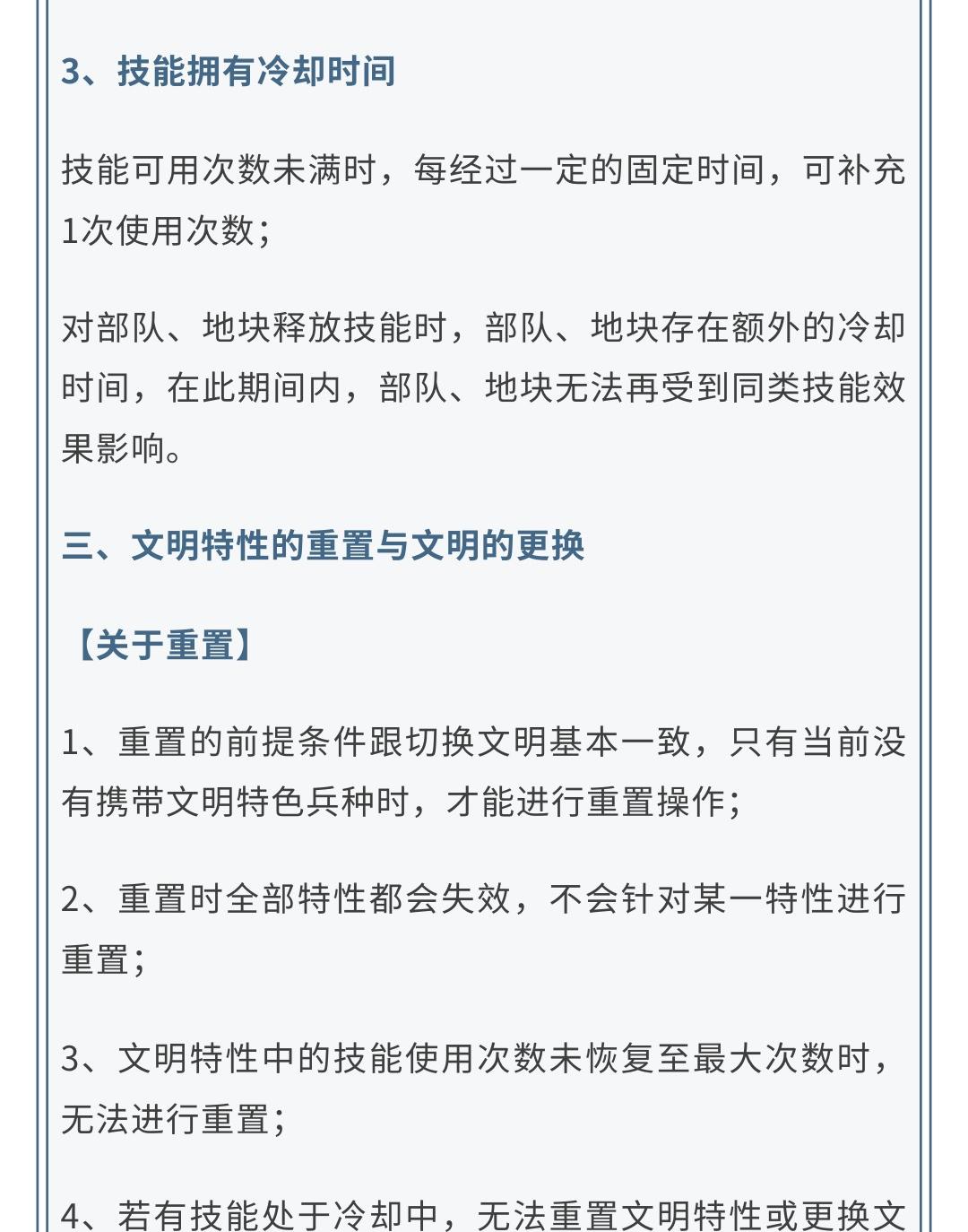 3、技能拥有冷却时间

技能可用次数未满时，每经过一定的固定时间，可补充1次使用次数；

对部队、地块释放技能时，部队、地块存在额外的冷却时间，在此期间内，部队、地块无法再受到同类技能效果影响。

三、文明特性的重置与文明的更换

【关于重置】

1、重置的前提条件跟切换文明基本一致，只有当前没有携带文明特色兵种时，才能进行重置操作；

2、重置时全部特性都会失效，不会针对某一特性进行重置；

3、文明特性中的技能使用次数未恢复至最大次数时，无法进行重置；

4、若有技能处于冷却中，无法重置文明特性或更换文